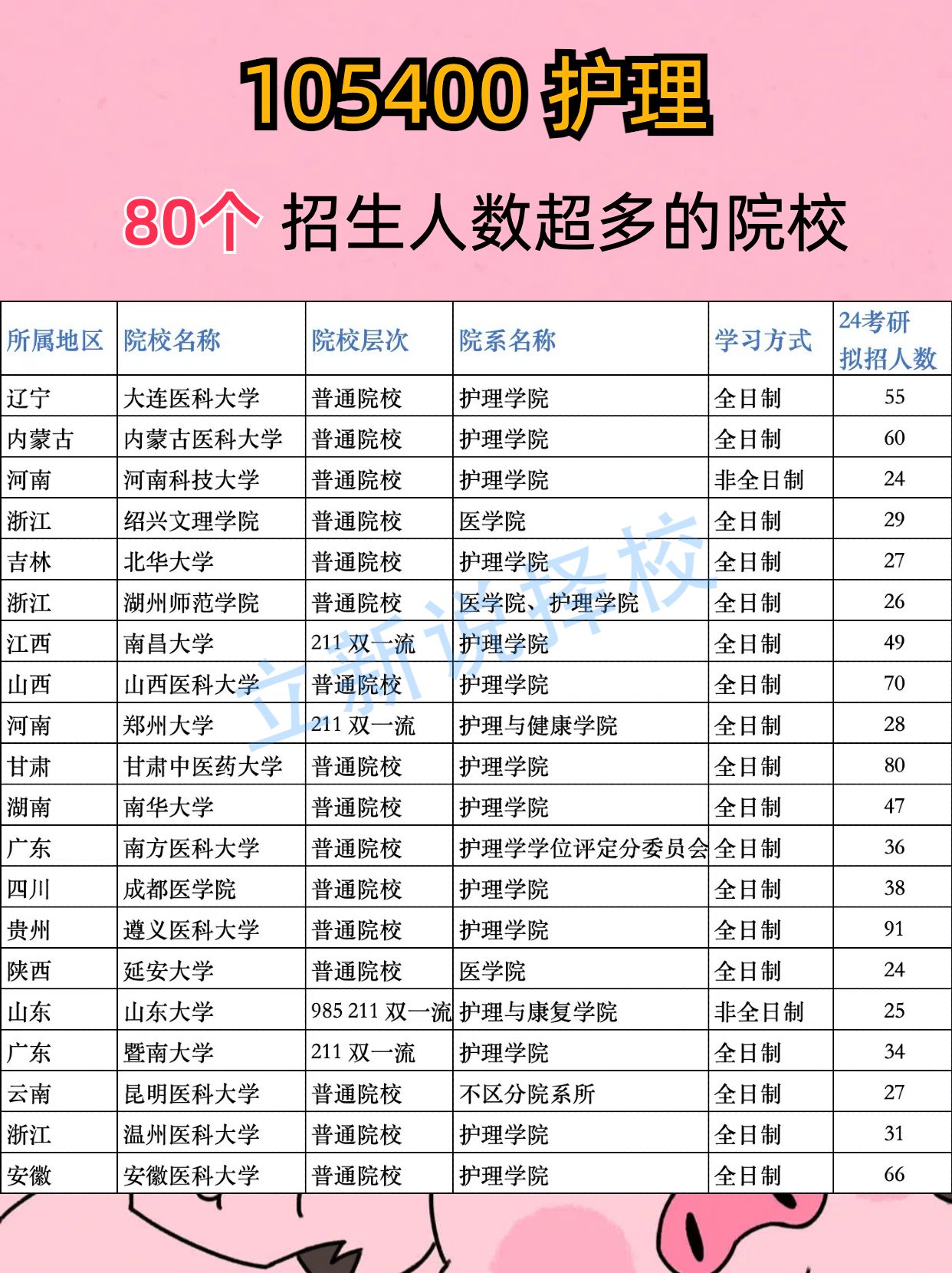 105400护理

80个 招生人数超多的院校

| 所属地区 | 院校名称 | 院校层次 | 院系名称 | 学习方式 | 24考研拟招人数 |
|---|---|---|---|---|---|
| 辽宁 | 大连医科大学 | 普通院校 | 护理学院 | 全日制 | 55 |
| 内蒙古 | 内蒙古医科大学 | 普通院校 | 护理学院 | 全日制 | 60 |
| 河南 | 河南科技大学 | 普通院校 | 护理学院 | 非全日制 | 24 |
| 浙江 | 绍兴文理学院 | 普通院校 | 医学院 | 全日制 | 29 |
| 吉林 | 北华大学 | 普通院校 | 护理学院 | 全日制 | 27 |
| 浙江 | 湖州师范学院 | 普通院校 | 医学院、护理学院 | 全日制 | 26 |
| 江西 | 南昌大学 | 211 双一流 | 护理学院 | 全日制 | 49 |
| 山西 | 山西医科大学 | 普通院校 | 护理学院 | 全日制 | 70 |
| 河南 | 郑州大学 | 211 双一流 | 护理与健康学院 | 全日制 | 28 |
| 甘肃 | 甘肃中医药大学 | 普通院校 | 护理学院 | 全日制 | 80 |
| 湖南 | 南华大学 | 普通院校 | 护理学院 | 全日制 | 47 |
| 广东 | 南方医科大学 | 普通院校 | 护理学学位评定分委员会 | 全日制 | 36 |
| 四川 | 成都医学院 | 普通院校 | 护理学院 | 全日制 | 38 |
| 贵州 | 遵义医科大学 | 普通院校 | 护理学院 | 全日制 | 91 |
| 陕西 | 延安大学 | 普通院校 | 医学院 | 全日制 | 24 |
| 山东 | 山东大学 | 985 211 双一流 | 护理与康复学院 | 非全日制 | 25 |
| 广东 | 暨南大学 | 211 双一流 | 护理学院 | 全日制 | 34 |
| 云南 | 昆明医科大学 | 普通院校 | 不区分院系所 | 全日制 | 27 |
| 浙江 | 温州医科大学 | 普通院校 | 护理学院 | 全日制 | 31 |
| 安徽 | 安徽医科大学 | 普通院校 | 护理学院 | 全日制 | 66 |

立新说择校